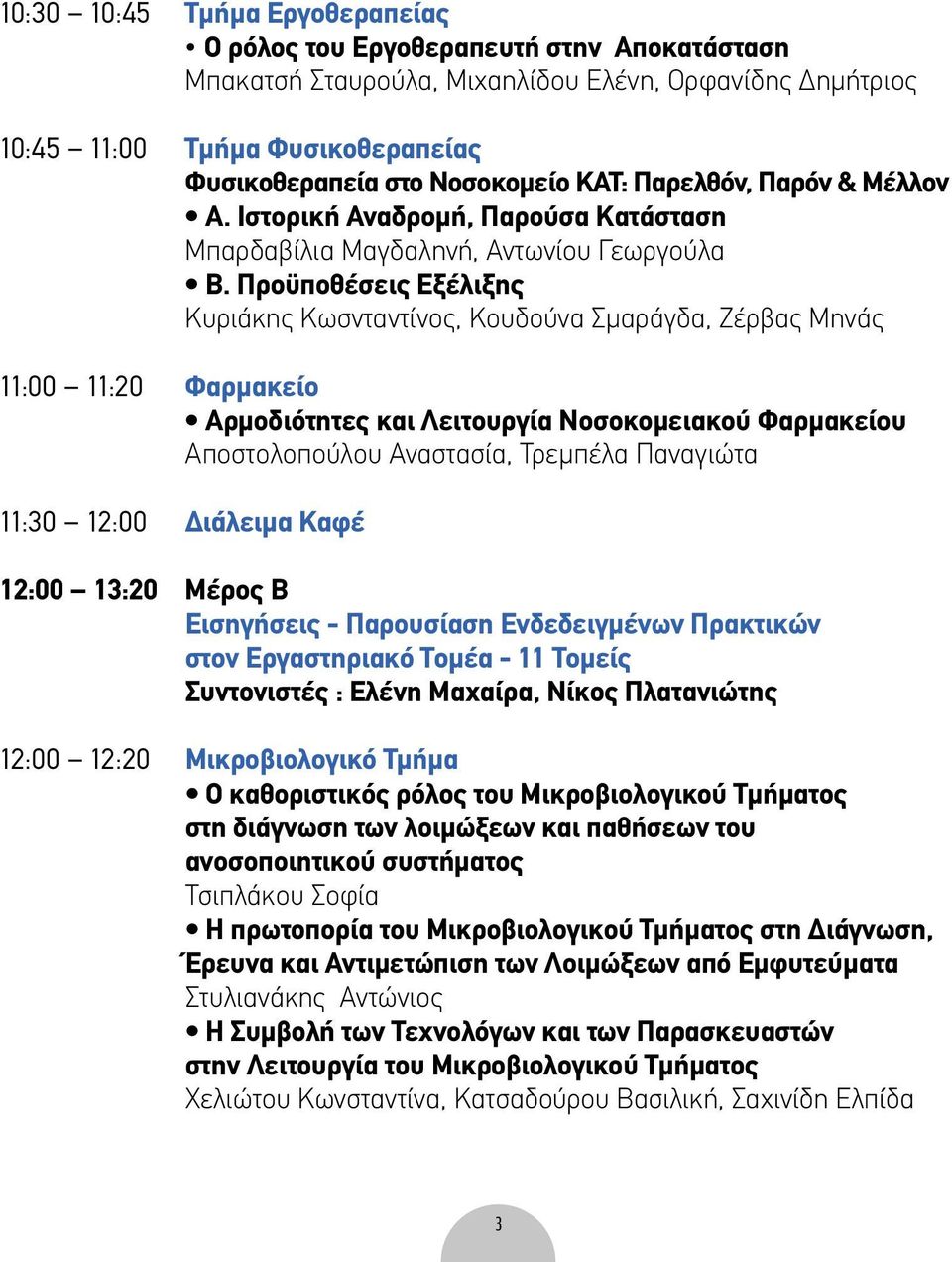 10:30 – 10:45 Τμήμα Εργοθεραπείας
• Ο ρόλος του Εργοθεραπευτή στην Αποκατάσταση
Μπακατσή Σταυρούλα, Μιχαηλίδου Ελένη, Ορφανίδης Δημήτριος

10:45 – 11:00 Τμήμα Φυσικοθεραπείας
Φυσικοθεραπεία στο Νοσοκομείο ΚΑΤ: Παρελθόν, Παρόν & Μέλλον
• Α. Ιστορική Αναδρομή, Παρούσα Κατάσταση
Μπαρδαβίλια Μαγδαληνή, Αντωνίου Γεωργούλα
• Β. Προϋποθέσεις Εξέλιξης
Κυριάκης Κωσνταντίνος, Κουδούνα Σμαράγδα, Ζέρβας Μηνάς

11:00 – 11:20 Φαρμακείο
• Αρμοδιότητες και Λειτουργία Νοσοκομειακού Φαρμακείου
Αποστολοπούλου Αναστασία, Τρεμπέλα Παναγιώτα

11:30 – 12:00 Διάλειμα Καφέ

12:00 – 13:20 Μέρος Β
Εισηγήσεις - Παρουσίαση Ενδεδειγμένων Πρακτικών στον Εργαστηριακό Τομέα - 11 Τομείς
Συντονιστές : Ελένη Μαχαίρα, Νίκος Πλατανιώτης

12:00 – 12:20 Μικροβιολογικό Τμήμα
• Ο καθοριστικός ρόλος του Μικροβιολογικού Τμήματος στη διάγνωση των λοιμώξεων και παθήσεων του ανοσοποιητικού συστήματος
Τσιπλάκου Σοφία
• Η πρωτοπορία του Μικροβιολογικού Τμήματος στη Διάγνωση, Έρευνα και Αντιμετώπιση των Λοιμώξεων από Εμφυτεύματα
Στυλιανάκης Αντώνιος
• Η Συμβολή των Τεχνολόγων και των Παρασκευαστών στην Λειτουργία του Μικροβιολογικού Τμήματος
Χελιώτου Κωνσταντίνα, Κατσαδούρου Βασιλική, Σαχινίδη Ελπίδα

3